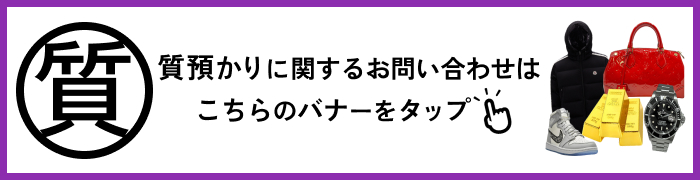 質

質預かりに関するお問い合わせは
こちらのバナーをタップ